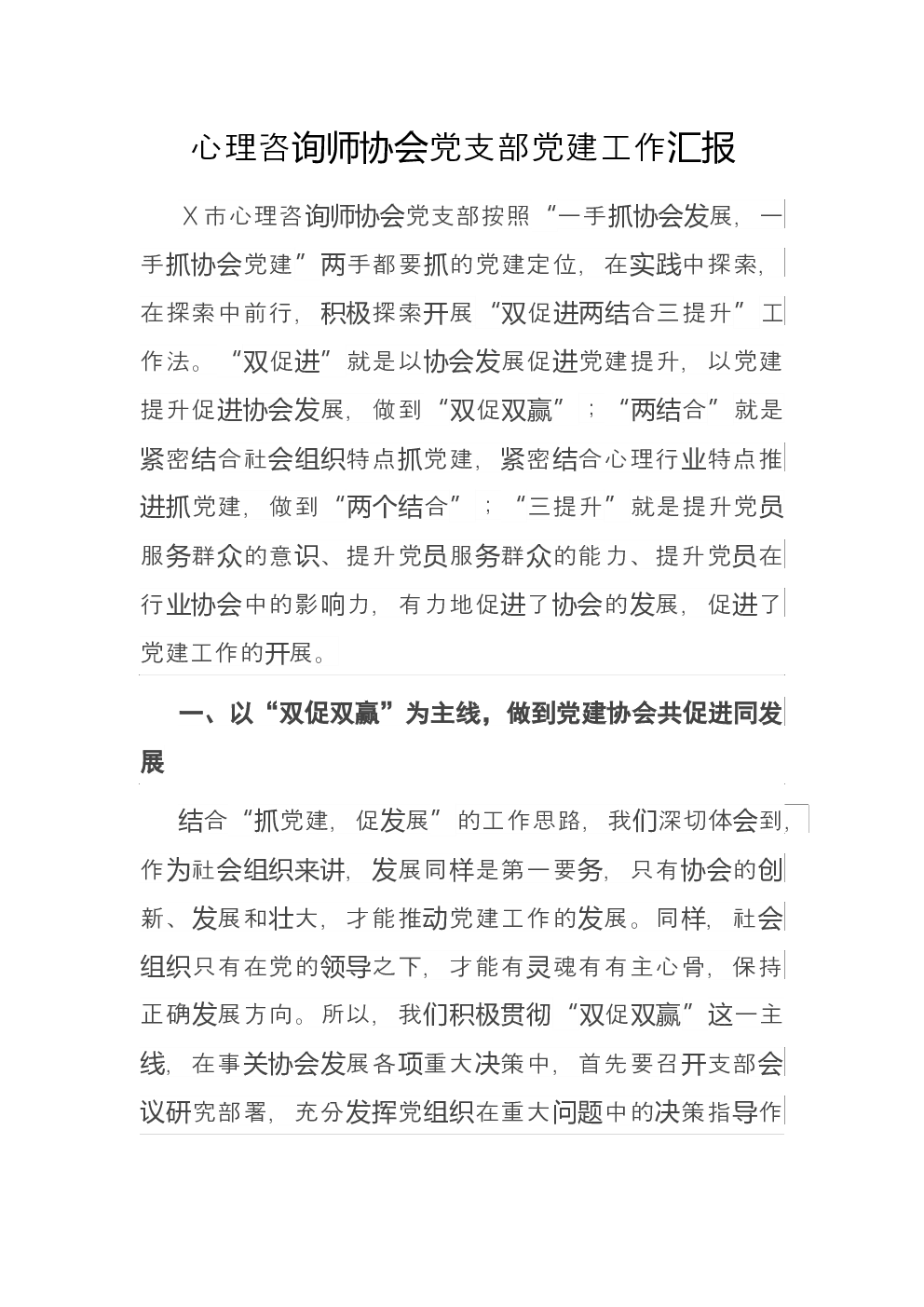 心理咨询师协会党支部党建工作汇报

X市心理咨询师协会党支部按照“一手抓协会发展，一手抓协会党建”两手都要抓的党建定位，在实践中探索，在探索中前行，积极探索开展“双促进两结合三提升”工作法。“双促进”就是以协会发展促进党建提升，以党建提升促进协会发展，做到“双促双赢”；“两结合”就是紧密结合社会组织特点抓党建，紧密结合心理行业特点推进抓党建，做到“两个结合”；“三提升”就是提升党员服务群众的意识、提升党员服务群众的能力、提升党员在行业协会中的影响力，有力地促进了协会的发展，促进了党建工作的开展。

一、以“双促双赢”为主线，做到党建协会共促进同发展

结合“抓党建，促发展”的工作思路，我们深切体会到，作为社会组织来讲，发展同样是第一要务，只有协会的创新、发展和壮大，才能推动党建工作的发展。同样，社会组织只有在党的领导之下，才能有灵魂有有主心骨，保持正确发展方向。所以，我们积极贯彻“双促双赢”这一主线，在事关协会发展各项重大决策中，首先要召开支部会议研究部署，充分发挥党组织在重大问题中的决策指导作